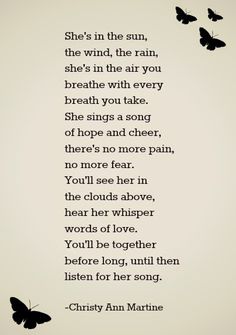 She's in the sun,
the wind, the rain,
she's in the air you
breathe with every
breath you take.
She sings a song
of hope and cheer,
there's no more pain,
no more fear.
You'll see her in
the clouds above,
hear her whisper
words of love.
You'll be together
before long, until then
listen for her song.

-Christy Ann Martine